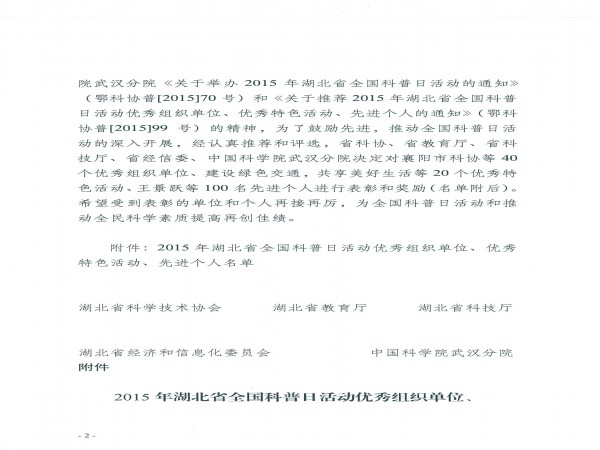 院武汉分院《关于举办 2015 年湖北省全国科普日活动的通知》（鄂科协普[2015]70 号）和《关于推荐 2015 年湖北省全国科普日活动优秀组织单位、优秀特色活动、先进个人的通知》（鄂科协普[2015]99 号）的精神，为了鼓励先进，推动全国科普日活动的深入开展，经认真推荐和评选，省科协、省教育厅、省科技厅、省经信委、中国科学院武汉分院决定对襄阳市科协等 40 个优秀组织单位、建设绿色交通，共享美好生活等 20 个优秀特色活动、王景跃等 100 名先进个人进行表彰和奖励（名单附后）。希望受到表彰的单位和个人再接再厉，为全国科普日活动和推动全民科学素质提高再创佳绩。

附件：2015 年湖北省全国科普日活动优秀组织单位、优秀特色活动、先进个人名单

湖北省科学技术协会　　湖北省教育厅　　湖北省科技厅

湖北省经济和信息化委员会　　中国科学院武汉分院

附件

2015 年湖北省全国科普日活动优秀组织单位、

- 2 -